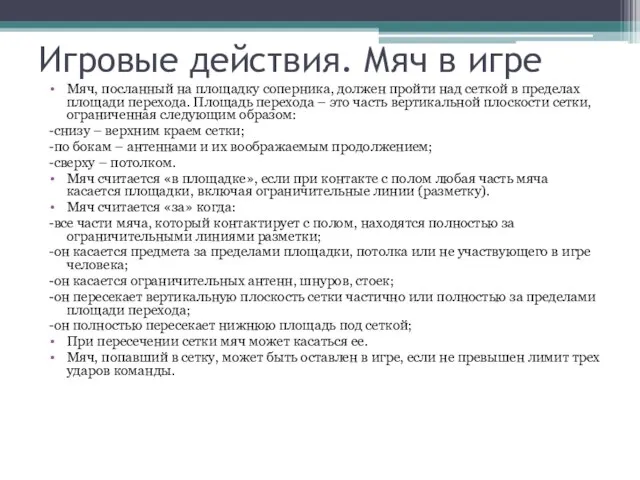 Игровые действия. Мяч в игре

• Мяч, посланный на площадку соперника, должен пройти над сеткой в пределах площади перехода. Площадь перехода – это часть вертикальной плоскости сетки, ограниченная следующим образом:

-снизу – верхним краем сетки;

-по бокам – антеннами и их воображаемым продолжением;

-сверху – потолком.

• Мяч считается «в площадке», если при контакте с полом любая часть мяча касается площадки, включая ограничительные линии (разметку).

• Мяч считается «за» когда:

-все части мяча, который контактирует с полом, находятся полностью за ограничительными линиями разметки;

-он касается предмета за пределами площадки, потолка или не участвующего в игре человека;

-он касается ограничительных антенн, шнуров, стоек;

-он пересекает вертикальную плоскость сетки частично или полностью за пределами площади перехода;

-он полностью пересекает нижнюю площадь под сеткой;

• При пересечении сетки мяч может касаться ее.

• Мяч, попавший в сетку, может быть оставлен в игре, если не превышен лимит трех ударов команды.